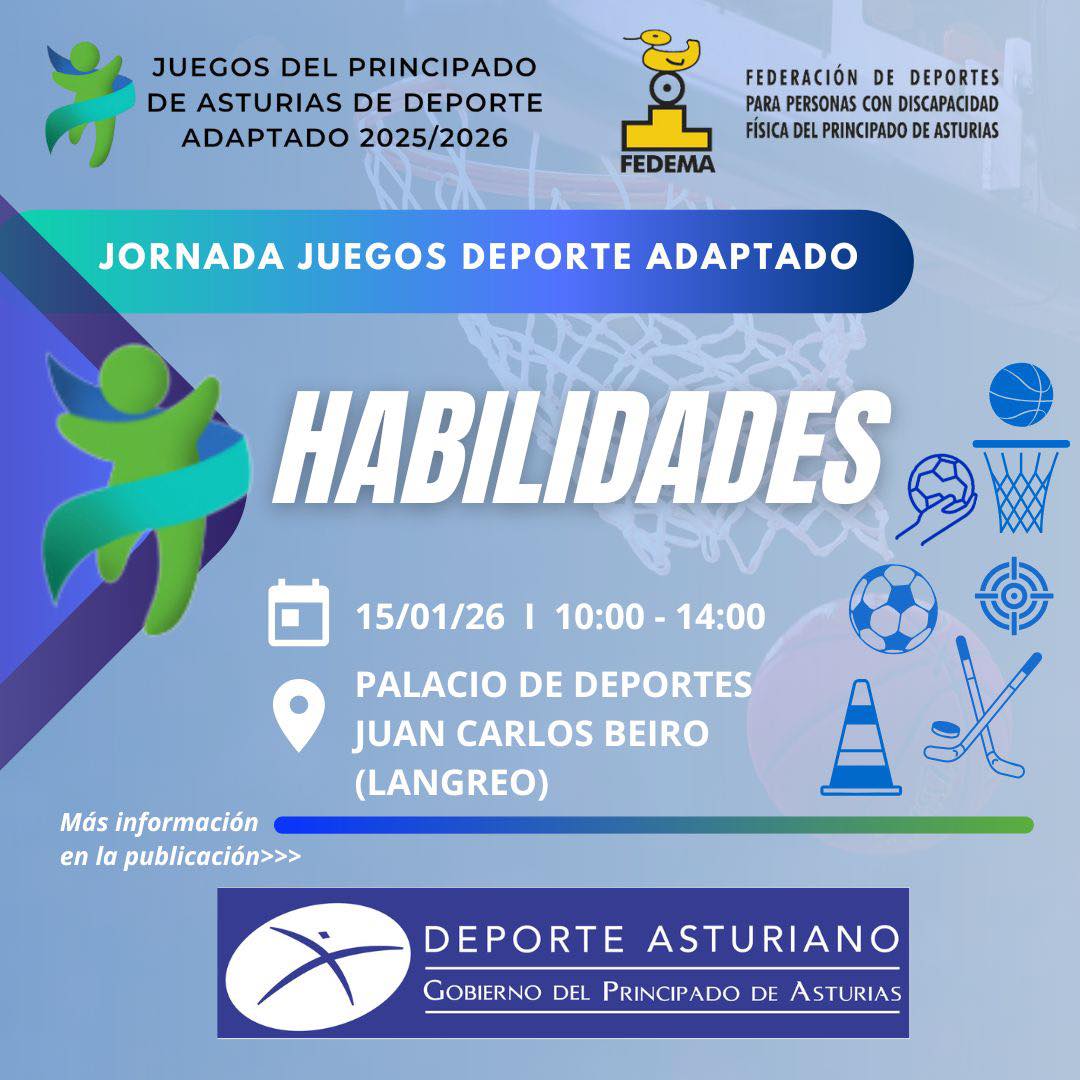 JUEGOS DEL PRINCIPADO DE ASTURIAS DE DEPORTE ADAPTADO 2025/2026

FEDEMA

FEDERACIÓN DE DEPORTES PARA PERSONAS CON DISCAPACIDAD FÍSICA DEL PRINCIPADO DE ASTURIAS

JORNADA JUEGOS DEPORTE ADAPTADO

HABILIDADES

15/01/26 I 10:00 - 14:00

PALACIO DE DEPORTES
JUAN CARLOS BEIRO
(LANGREO)

Más información en la publicación>>>

DEPORTE ASTURIANO
GOBIERNO DEL PRINCIPADO DE ASTURIAS